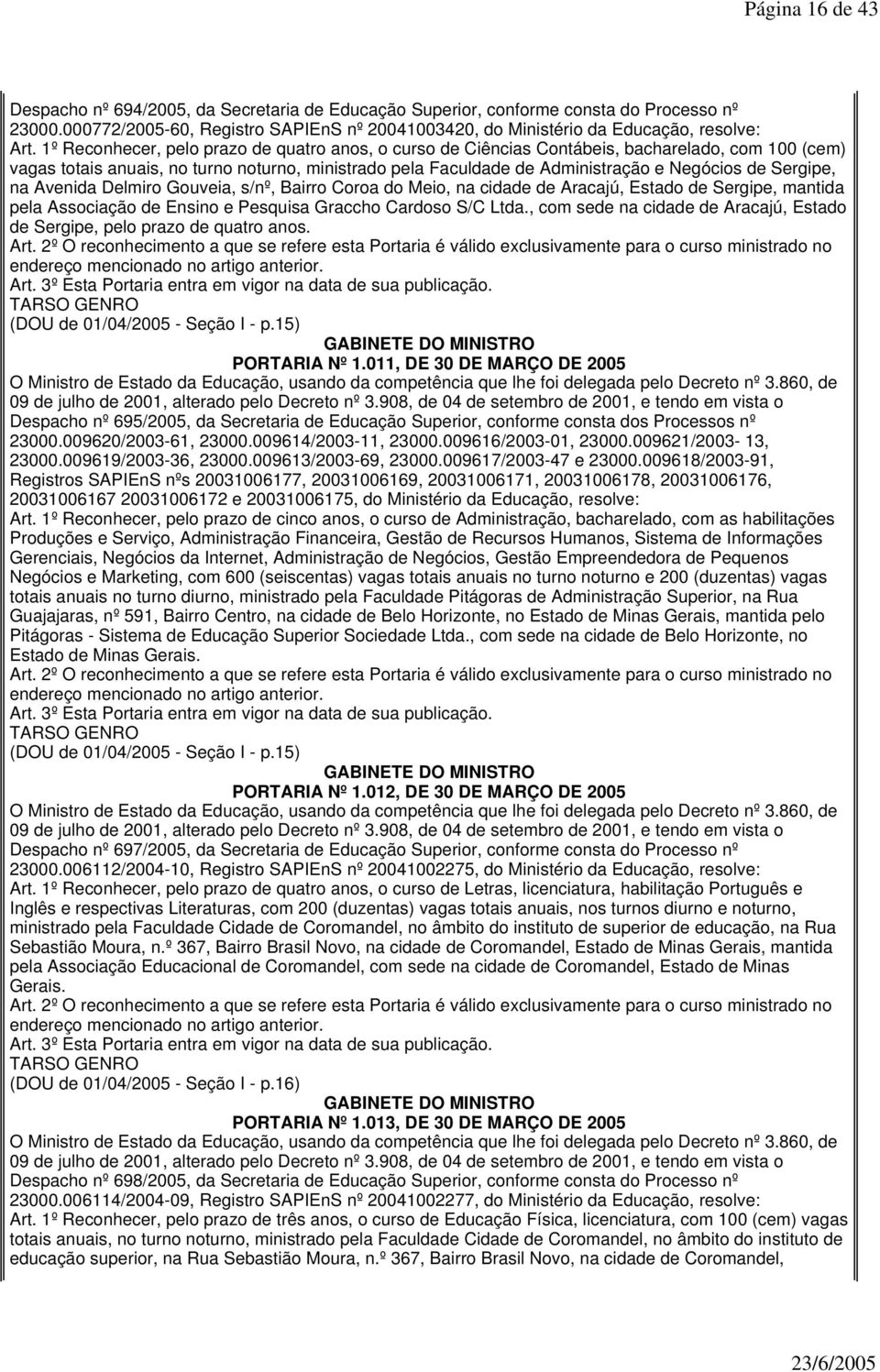 Página 16 de 43

Despacho nº 694/2005, da Secretaria de Educação Superior, conforme consta do Processo nº 23000.000772/2005-60, Registro SAPIEnS nº 20041003420, do Ministério da Educação, resolve:
Art. 1º Reconhecer, pelo prazo de quatro anos, o curso de Ciências Contábeis, bacharelado, com 100 (cem) vagas totais anuais, no turno noturno, ministrado pela Faculdade de Administração e Negócios de Sergipe, na Avenida Delmiro Gouveia, s/nº, Bairro Coroa do Meio, na cidade de Aracajú, Estado de Sergipe, mantida pela Associação de Ensino e Pesquisa Graccho Cardoso S/C Ltda., com sede na cidade de Aracajú, Estado de Sergipe, pelo prazo de quatro anos.
Art. 2º O reconhecimento a que se refere esta Portaria é válido exclusivamente para o curso ministrado no endereço mencionado no artigo anterior.
Art. 3º Esta Portaria entra em vigor na data de sua publicação.
TARSO GENRO
(DOU de 01/04/2005 - Seção I - p.15)

GABINETE DO MINISTRO
PORTARIA Nº 1.011, DE 30 DE MARÇO DE 2005
O Ministro de Estado da Educação, usando da competência que lhe foi delegada pelo Decreto nº 3.860, de 09 de julho de 2001, alterado pelo Decreto nº 3.908, de 04 de setembro de 2001, e tendo em vista o Despacho nº 695/2005, da Secretaria de Educação Superior, conforme consta dos Processos nº 23000.009620/2003-61, 23000.009614/2003-11, 23000.009616/2003-01, 23000.009621/2003- 13, 23000.009619/2003-36, 23000.009613/2003-69, 23000.009617/2003-47 e 23000.009618/2003-91, Registros SAPIEnS nºs 20031006177, 20031006169, 20031006171, 20031006178, 20031006176, 20031006167 20031006172 e 20031006175, do Ministério da Educação, resolve:
Art. 1º Reconhecer, pelo prazo de cinco anos, o curso de Administração, bacharelado, com as habilitações Produções e Serviço, Administração Financeira, Gestão de Recursos Humanos, Sistema de Informações Gerenciais, Negócios da Internet, Administração de Negócios, Gestão Empreendedora de Pequenos Negócios e Marketing, com 600 (seiscentas) vagas totais anuais no turno noturno e 200 (duzentas) vagas totais anuais no turno diurno, ministrado pela Faculdade Pitágoras de Administração Superior, na Rua Guajajaras, nº 591, Bairro Centro, na cidade de Belo Horizonte, no Estado de Minas Gerais, mantida pelo Pitágoras - Sistema de Educação Superior Sociedade Ltda., com sede na cidade de Belo Horizonte, no Estado de Minas Gerais.
Art. 2º O reconhecimento a que se refere esta Portaria é válido exclusivamente para o curso ministrado no endereço mencionado no artigo anterior.
Art. 3º Esta Portaria entra em vigor na data de sua publicação.
TARSO GENRO
(DOU de 01/04/2005 - Seção I - p.15)

GABINETE DO MINISTRO
PORTARIA Nº 1.012, DE 30 DE MARÇO DE 2005
O Ministro de Estado da Educação, usando da competência que lhe foi delegada pelo Decreto nº 3.860, de 09 de julho de 2001, alterado pelo Decreto nº 3.908, de 04 de setembro de 2001, e tendo em vista o Despacho nº 697/2005, da Secretaria de Educação Superior, conforme consta do Processo nº 23000.006112/2004-10, Registro SAPIEnS nº 20041002275, do Ministério da Educação, resolve:
Art. 1º Reconhecer, pelo prazo de quatro anos, o curso de Letras, licenciatura, habilitação Português e Inglês e respectivas Literaturas, com 200 (duzentas) vagas totais anuais, nos turnos diurno e noturno, ministrado pela Faculdade Cidade de Coromandel, no âmbito do instituto de superior de educação, na Rua Sebastião Moura, n.º 367, Bairro Brasil Novo, na cidade de Coromandel, Estado de Minas Gerais, mantida pela Associação Educacional de Coromandel, com sede na cidade de Coromandel, Estado de Minas Gerais.
Art. 2º O reconhecimento a que se refere esta Portaria é válido exclusivamente para o curso ministrado no endereço mencionado no artigo anterior.
Art. 3º Esta Portaria entra em vigor na data de sua publicação.
TARSO GENRO
(DOU de 01/04/2005 - Seção I - p.16)

GABINETE DO MINISTRO
PORTARIA Nº 1.013, DE 30 DE MARÇO DE 2005
O Ministro de Estado da Educação, usando da competência que lhe foi delegada pelo Decreto nº 3.860, de 09 de julho de 2001, alterado pelo Decreto nº 3.908, de 04 de setembro de 2001, e tendo em vista o Despacho nº 698/2005, da Secretaria de Educação Superior, conforme consta do Processo nº 23000.006114/2004-09, Registro SAPIEnS nº 20041002277, do Ministério da Educação, resolve:
Art. 1º Reconhecer, pelo prazo de três anos, o curso de Educação Física, licenciatura, com 100 (cem) vagas totais anuais, no turno noturno, ministrado pela Faculdade Cidade de Coromandel, no âmbito do instituto de educação superior, na Rua Sebastião Moura, n.º 367, Bairro Brasil Novo, na cidade de Coromandel,

23/6/2005